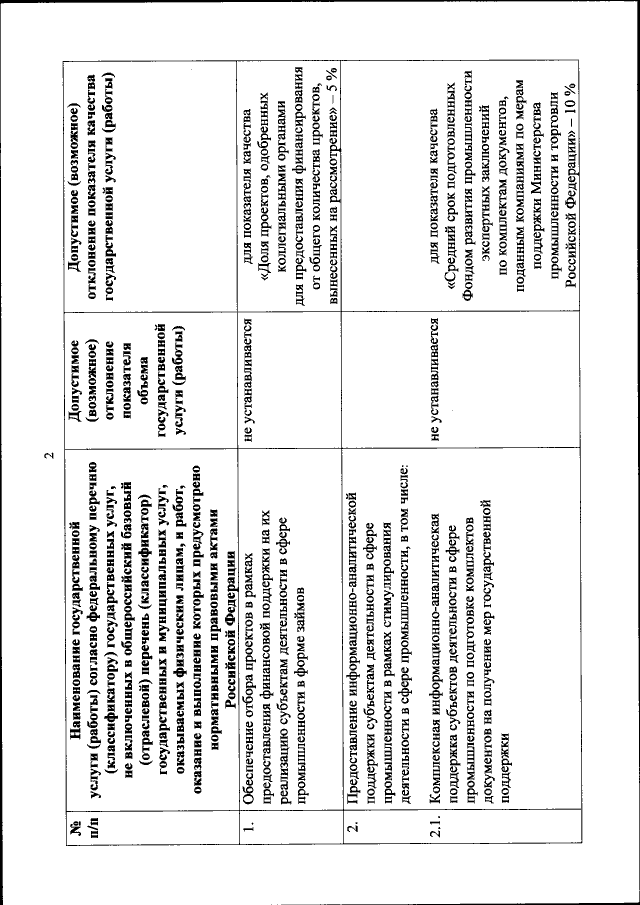 2

| № п/п | Наименование государственной услуги (работы) согласно федеральному перечню (классификатору) государственных услуг, не включенных в общероссийский базовый (отраслевой) перечень (классификатор) государственных и муниципальных услуг, оказываемых физическим лицам, и работ, оказание и выполнение которых предусмотрено нормативными правовыми актами Российской Федерации | Допустимое (возможное) отклонение показателя объема государственной услуги (работы) | Допустимое (возможное) отклонение показателя качества государственной услуги (работы) |
|---|---|---|---|
| 1. | Обеспечение отбора проектов в рамках предоставления финансовой поддержки на их реализацию субъектам деятельности в сфере промышленности в форме займов | не устанавливается | для показателя качества «Доля проектов, одобренных коллегиальными органами для предоставления финансирования от общего количества проектов, вынесенных на рассмотрение» – 5 % |
| 2. | Предоставление информационно-аналитической поддержки субъектам деятельности в сфере промышленности в рамках стимулирования деятельности в сфере промышленности, в том числе: | | |
| 2.1. | Комплексная информационно-аналитическая поддержка субъектов деятельности в сфере промышленности по подготовке комплектов документов на получение мер государственной поддержки | не устанавливается | для показателя качества «Средний срок подготовленных Фондом развития промышленности экспертных заключений по комплектам документов, поданным компаниями по мерам поддержки Министерства промышленности и торговли Российской Федерации» – 10 % |